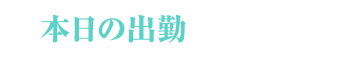 本日の出勤